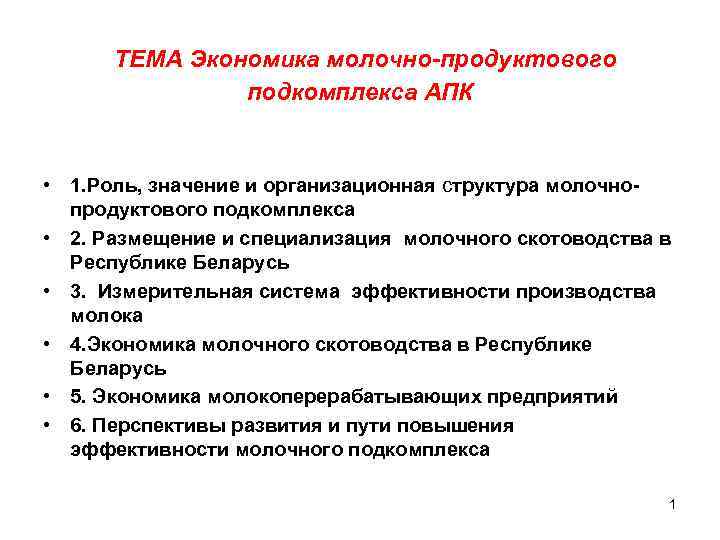 ТЕМА Экономика молочно-продуктового подкомплекса АПК

• 1.Роль, значение и организационная структура молочно-продуктового подкомплекса
• 2. Размещение и специализация молочного скотоводства в Республике Беларусь
• 3. Измерительная система эффективности производства молока
• 4.Экономика молочного скотоводства в Республике Беларусь
• 5. Экономика молокоперерабатывающих предприятий
• 6. Перспективы развития и пути повышения эффективности молочного подкомплекса

1